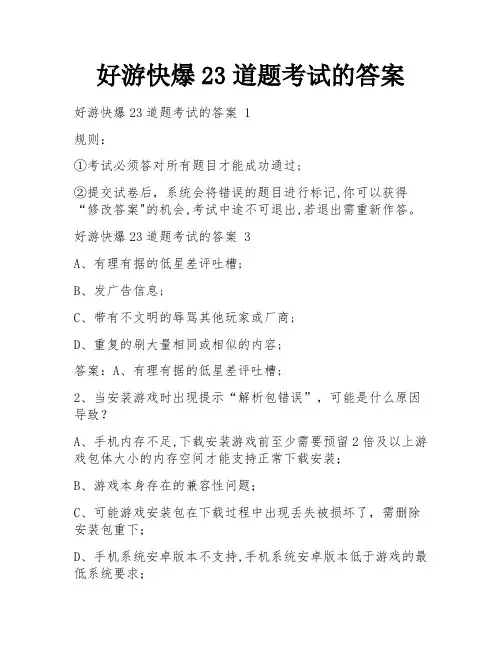 好游快爆 23 道题考试的答案

好游快爆 23 道题考试的答案 1

规则：

①考试必须答对所有题目才能成功通过；

②提交试卷后，系统会将错误的题目进行标记,你可以获得“修改答案"的机会,考试中途不可退出,若退出需重新作答。

好游快爆 23 道题考试的答案 3

A、有理有据的低星差评吐槽；

B、发广告信息；

C、带有不文明的辱骂其他玩家或厂商；

D、重复的刷大量相同或相似的内容；

答案：A、有理有据的低星差评吐槽；

2、当安装游戏时出现提示“解析包错误”，可能是什么原因导致？

A、手机内存不足,下载安装游戏前至少需要预留 2 倍及以上游戏包体大小的内存空间才能支持正常下载安装；

B、游戏本身存在的兼容性问题；

C、可能游戏安装包在下载过程中出现丢失被损坏了，需删除安装包重下；

D、手机系统安卓版本不支持,手机系统安卓版本低于游戏的最低系统要求；